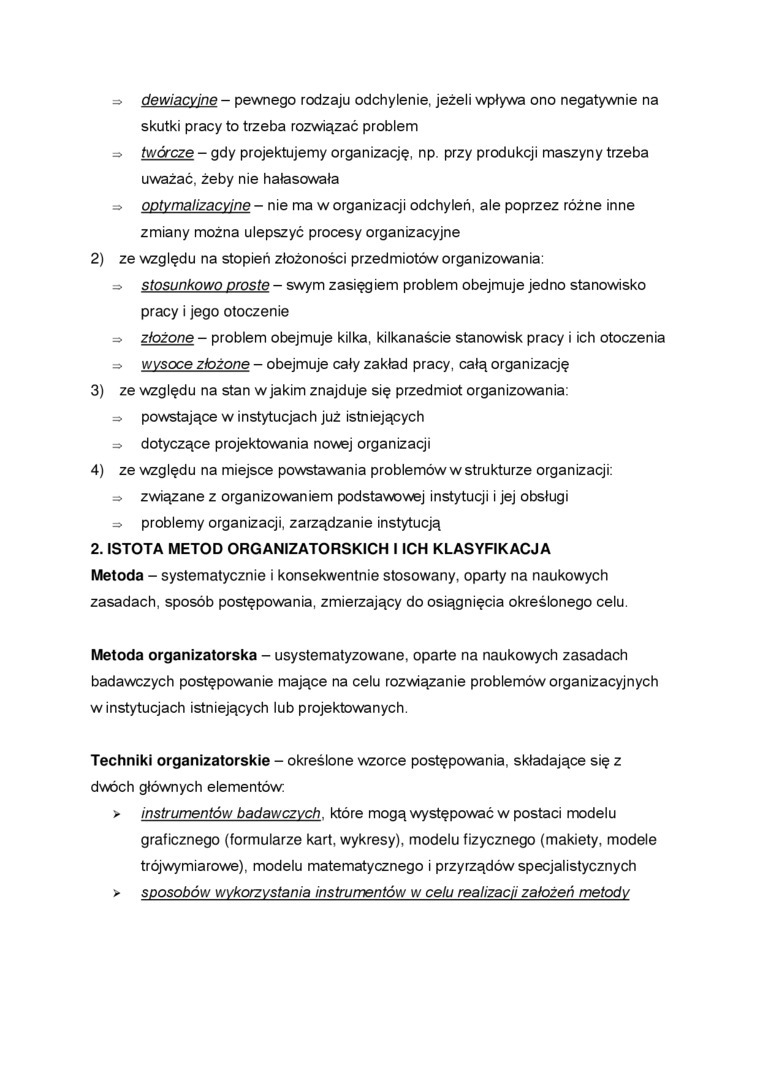 ⇒ dewiacyjne – pewnego rodzaju odchylenie, jeżeli wpływa ono negatywnie na skutki pracy to trzeba rozwiązać problem

⇒ twórcze – gdy projektujemy organizację, np. przy produkcji maszyny trzeba uważać, żeby nie hałasowała

⇒ optymalizacyjne – nie ma w organizacji odchyleń, ale poprzez różne inne zmiany można ulepszyć procesy organizacyjne

2) ze względu na stopień złożoności przedmiotów organizowania:

⇒ stosunkowo proste – swym zasięgiem problem obejmuje jedno stanowisko pracy i jego otoczenie

⇒ złożone – problem obejmuje kilka, kilkanaście stanowisk pracy i ich otoczenia

⇒ wysoce złożone – obejmuje cały zakład pracy, całą organizację

3) ze względu na stan w jakim znajduje się przedmiot organizowania:

⇒ powstające w instytucjach już istniejących

⇒ dotyczące projektowania nowej organizacji

4) ze względu na miejsce powstawania problemów w strukturze organizacji:

⇒ związane z organizowaniem podstawowej instytucji i jej obsługi

⇒ problemy organizacji, zarządzanie instytucją

2. ISTOTA METOD ORGANIZATORSKICH I ICH KLASYFIKACJA

Metoda – systematycznie i konsekwentnie stosowany, oparty na naukowych zasadach, sposób postępowania, zmierzający do osiągnięcia określonego celu.

Metoda organizatorska – usystematyzowane, oparte na naukowych zasadach badawczych postępowanie mające na celu rozwiązanie problemów organizacyjnych w instytucjach istniejących lub projektowanych.

Techniki organizatorskie – określone wzorce postępowania, składające się z dwóch głównych elementów:

➢ instrumentów badawczych, które mogą występować w postaci modelu graficznego (formularze kart, wykresy), modelu fizycznego (makiety, modele trójwymiarowe), modelu matematycznego i przyrządów specjalistycznych

➢ sposobów wykorzystania instrumentów w celu realizacji założeń metody